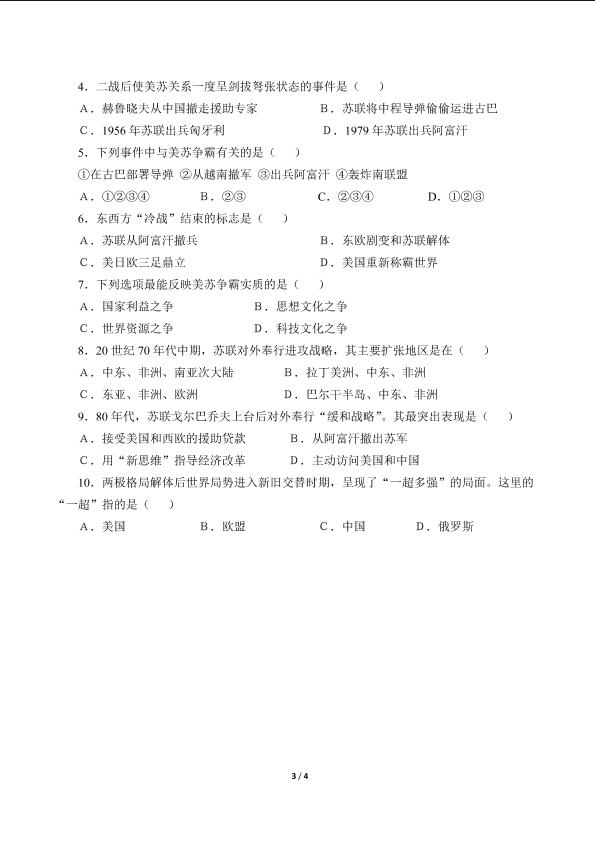 4．二战后使美苏关系一度呈剑拔弩张状态的事件是（    ）

A．赫鲁晓夫从中国撤走援助专家　　B．苏联将中程导弹偷偷运进古巴

C．1956 年苏联出兵匈牙利　　D．1979 年苏联出兵阿富汗

5．下列事件中与美苏争霸有关的是（    ）

①在古巴部署导弹 ②从越南撤军 ③出兵阿富汗 ④轰炸南联盟

A．①②③④　　B．②③　　C．②③④　　D．①②③

6．东西方“冷战”结束的标志是（    ）

A．苏联从阿富汗撤兵　　B．东欧剧变和苏联解体

C．美日欧三足鼎立　　D．美国重新称霸世界

7．下列选项最能反映美苏争霸实质的是（    ）

A．国家利益之争　　B．思想文化之争

C．世界资源之争　　D．科技文化之争

8．20 世纪 70 年代中期，苏联对外奉行进攻战略，其主要扩张地区是在（    ）

A．中东、非洲、南亚次大陆　　B．拉丁美洲、中东、非洲

C．东亚、非洲、欧洲　　D．巴尔干半岛、中东、非洲

9．80 年代，苏联戈尔巴乔夫上台后对外奉行“缓和战略”。其最突出表现是（    ）

A．接受美国和西欧的援助贷款　　B．从阿富汗撤出苏军

C．用“新思维”指导经济改革　　D．主动访问美国和中国

10．两极格局解体后世界局势进入新旧交替时期，呈现了“一超多强”的局面。这里的“一超”指的是（    ）

A．美国　　B．欧盟　　C．中国　　D．俄罗斯

3 / 4